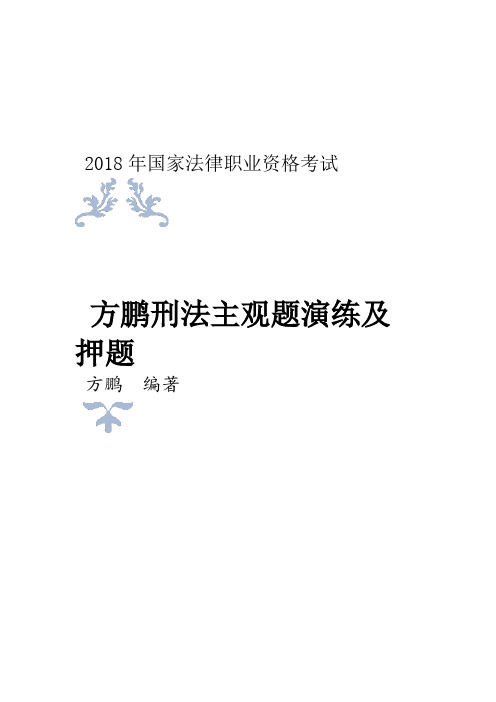 2018 年国家法律职业资格考试

方鹏刑法主观题演练及押题

方鹏　编著